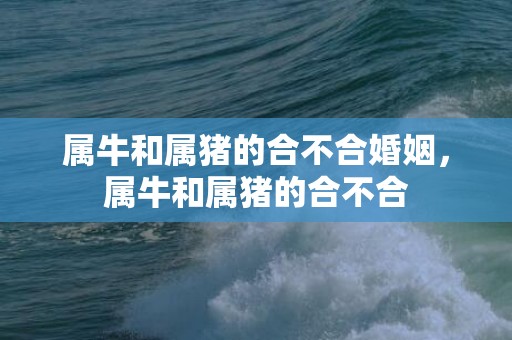 属牛和属猪的合不合婚姻，属牛和属猪的合不合